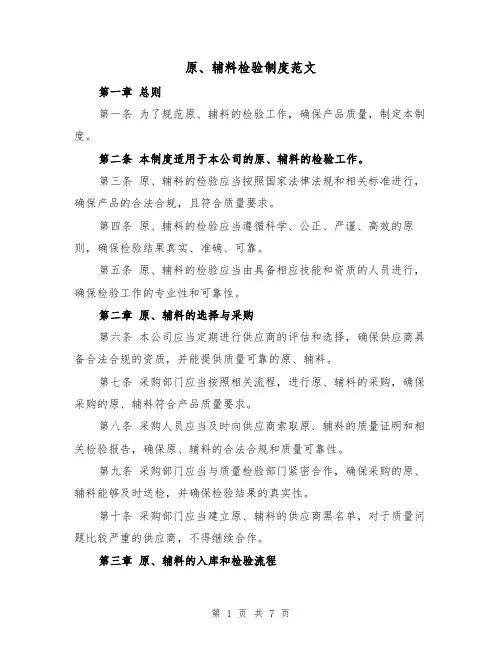 原、辅料检验制度范文

第一章 总则

第一条 为了规范原、辅料的检验工作，确保产品质量，制定本制度。

第二条 本制度适用于本公司的原、辅料的检验工作。

第三条 原、辅料的检验应当按照国家法律法规和相关标准进行，确保产品的合法合规，且符合质量要求。

第四条 原、辅料的检验应当遵循科学、公正、严谨、高效的原则，确保检验结果真实、准确、可靠。

第五条 原、辅料的检验应当由具备相应技能和资质的人员进行，确保检验工作的专业性和可靠性。

第二章 原、辅料的选择与采购

第六条 本公司应当定期进行供应商的评估和选择，确保供应商具备合法合规的资质，并能提供质量可靠的原、辅料。

第七条 采购部门应当按照相关流程，进行原、辅料的采购，确保采购的原、辅料符合产品质量要求。

第八条 采购人员应当及时向供应商索取原、辅料的质量证明和相关检验报告，确保原、辅料的合法合规和质量可靠性。

第九条 采购部门应当与质量检验部门紧密合作，确保采购的原、辅料能够及时送检，并确保检验结果的真实性。

第十条 采购部门应当建立原、辅料的供应商黑名单，对于质量问题比较严重的供应商，不得继续合作。

第三章 原、辅料的入库和检验流程

第 1 页 共 7 页